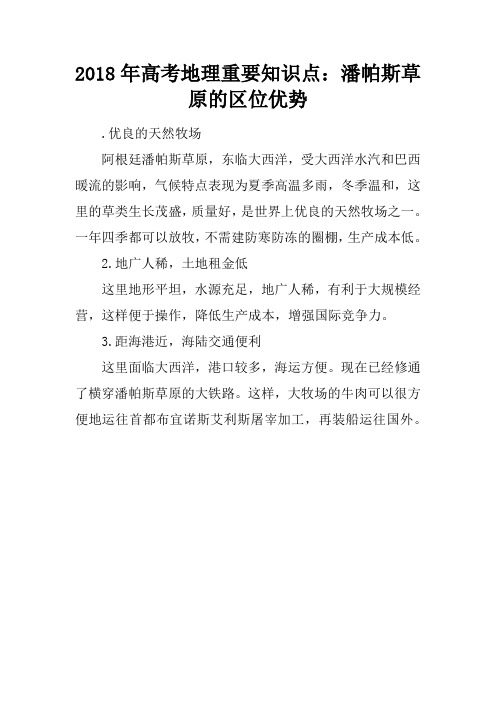 2018年高考地理重要知识点：潘帕斯草原的区位优势

.优良的天然牧场

阿根廷潘帕斯草原，东临大西洋，受大西洋水汽和巴西暖流的影响，气候特点表现为夏季高温多雨，冬季温和，这里的草类生长茂盛，质量好，是世界上优良的天然牧场之一。一年四季都可以放牧，不需建防寒防冻的圈棚，生产成本低。

2.地广人稀，土地租金低

这里地形平坦，水源充足，地广人稀，有利于大规模经营，这样便于操作，降低生产成本，增强国际竞争力。

3.距海港近，海陆交通便利

这里面临大西洋，港口较多，海运方便。现在已经修通了横穿潘帕斯草原的大铁路。这样，大牧场的牛肉可以很方便地运往首都布宜诺斯艾利斯屠宰加工，再装船运往国外。